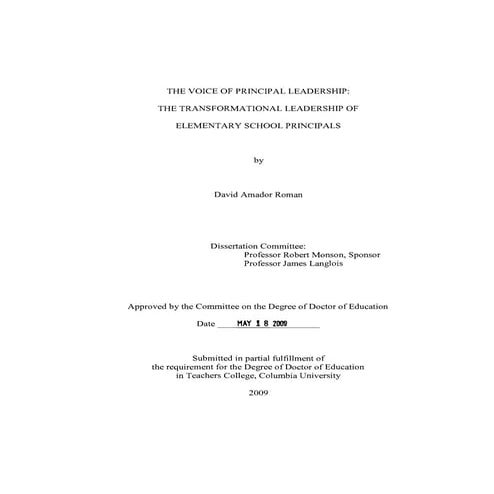 THE VOICE OF PRINCIPAL LEADERSHIP:

THE TRANSFORMATIONAL LEADERSHIP OF

ELEMENTARY SCHOOL PRINCIPALS

by

David Amador Roman

Dissertation Committee:
Professor Robert Monson, Sponsor
Professor James Langlois

Approved by the Committee on the Degree of Doctor of Education

Date MAY 1 8 2009

Submitted in partial fulfillment of
the requirement for the Degree of Doctor of Education
in Teachers College, Columbia University

2009